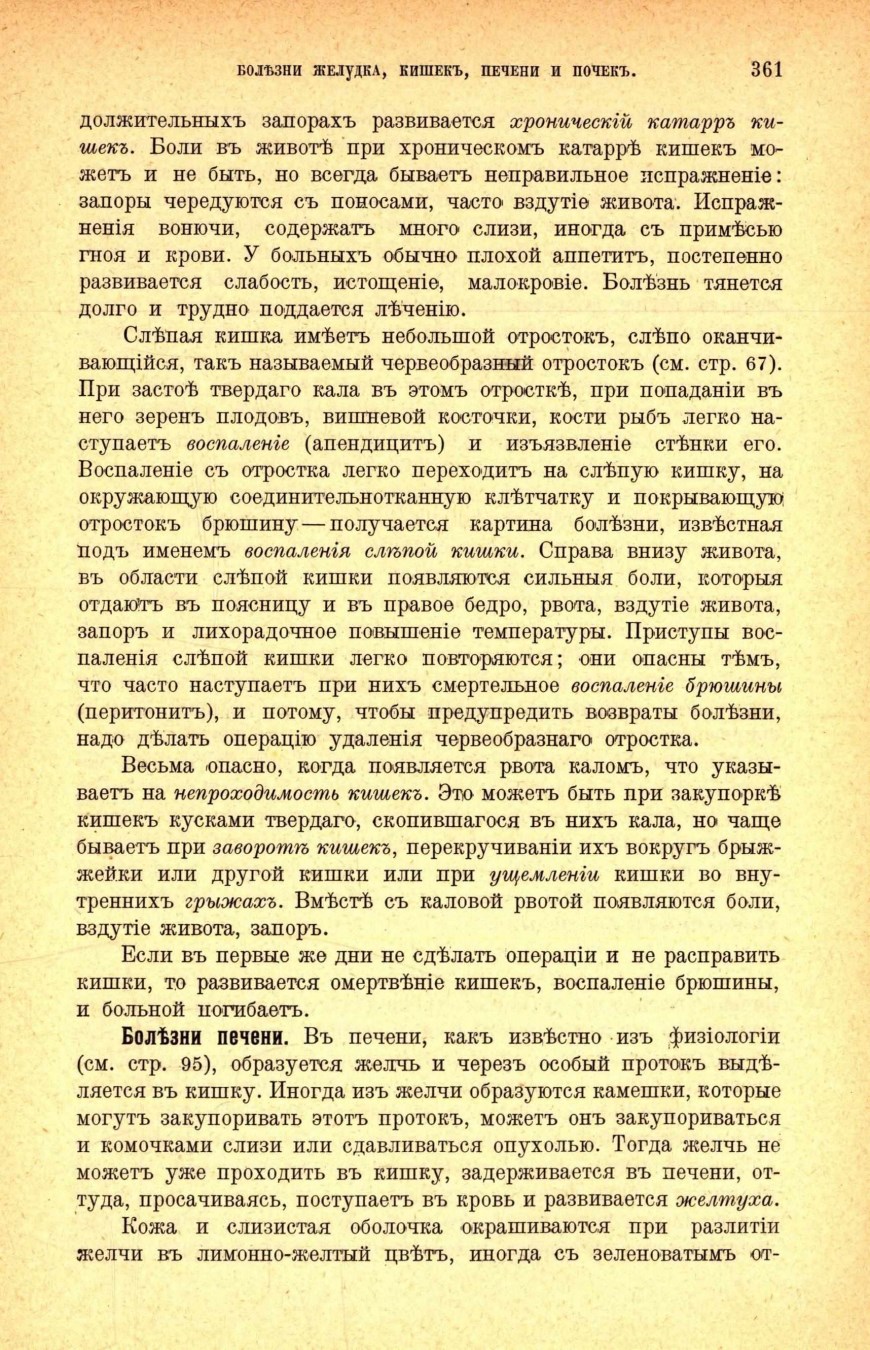 БОЛѢЗНИ ЖЕЛУДКА, КИШЕКЪ, ПЕЧЕНИ И ПОЧЕКЪ. 361

должительныхъ запорахъ развивается хроническій катарръ кишекъ. Боли въ животѣ при хроническомъ катаррѣ кишекъ можетъ и не быть, но всегда бываетъ неправильное испражненіе: запоры чередуются съ поносами, часто вздутіе живота. Испражненія вонючи, содержатъ много слизи, иногда съ примѣсью гноя и крови. У больныхъ обычно плохой аппетитъ, постепенно развивается слабость, истощеніе, малокровіе. Болѣзнь тянется долго и трудно поддается лѣченію.

Слѣпая кишка имѣетъ небольшой отростокъ, слѣпо оканчивающійся, такъ называемый червеобразный отростокъ (см. стр. 67). При застоѣ твердаго кала въ этомъ отросткѣ, при попаданіи въ него зеренъ плодовъ, вишневой косточки, кости рыбъ легко наступаетъ воспаленіе (апендицитъ) и изъязвленіе стѣнки его. Воспаленіе съ отростка легко переходитъ на слѣпую кишку, на окружающую соединительнотканную клѣтчатку и покрывающую отростокъ брюшину — получается картина болѣзни, извѣстная подъ именемъ воспаленія слѣпой кишки. Справа внизу живота, въ области слѣпой кишки появляются сильныя боли, которыя отдаютъ въ поясницу и въ правое бедро, рвота, вздутіе живота, запоръ и лихорадочное повышеніе температуры. Приступы воспаленія слѣпой кишки легко повторяются; они опасны тѣмъ, что часто наступаетъ при нихъ смертельное воспаленіе брюшины (перитонитъ), и потому, чтобы предупредить возвраты болѣзни, надо дѣлать операцію удаленія червеобразнаго отростка.

Весьма опасно, когда появляется рвота каломъ, что указываетъ на непроходимость кишекъ. Это можетъ быть при закупоркѣ кишекъ кусками твердаго, скопившагося въ нихъ кала, но чаще бываетъ при заворотѣ кишекъ, перекручиваніи ихъ вокругъ брыжжейки или другой кишки или при ущемленіи кишки во внутреннихъ грыжахъ. Вмѣстѣ съ каловой рвотой появляются боли, вздутіе живота, запоръ.

Если въ первые же дни не сдѣлать операціи и не расправить кишки, то развивается омертвѣніе кишекъ, воспаленіе брюшины, и больной погибаетъ.

Болѣзни печени. Въ печени, какъ извѣстно изъ физіологіи (см. стр. 95), образуется желчь и черезъ особый протокъ выдѣляется въ кишку. Иногда изъ желчи образуются камешки, которые могутъ закупоривать этотъ протокъ, можетъ онъ закупориваться и комочками слизи или сдавливаться опухолью. Тогда желчь не можетъ уже проходить въ кишку, задерживается въ печени, оттуда, просачиваясь, поступаетъ въ кровь и развивается желтуха.

Кожа и слизистая оболочка окрашиваются при разлитіи желчи въ лимонно-желтый цвѣтъ, иногда съ зеленоватымъ от-